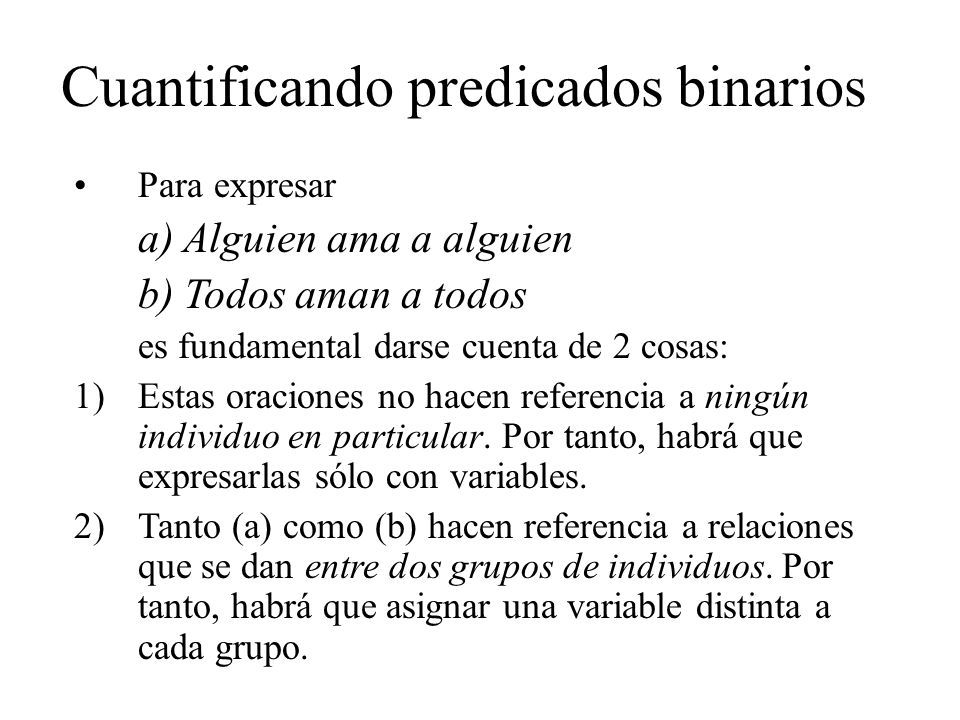 Cuantificando predicados binarios

• Para expresar

a) Alguien ama a alguien

b) Todos aman a todos

es fundamental darse cuenta de 2 cosas:

1) Estas oraciones no hacen referencia a ningún individuo en particular. Por tanto, habrá que expresarlas sólo con variables.

2) Tanto (a) como (b) hacen referencia a relaciones que se dan entre dos grupos de individuos. Por tanto, habrá que asignar una variable distinta a cada grupo.